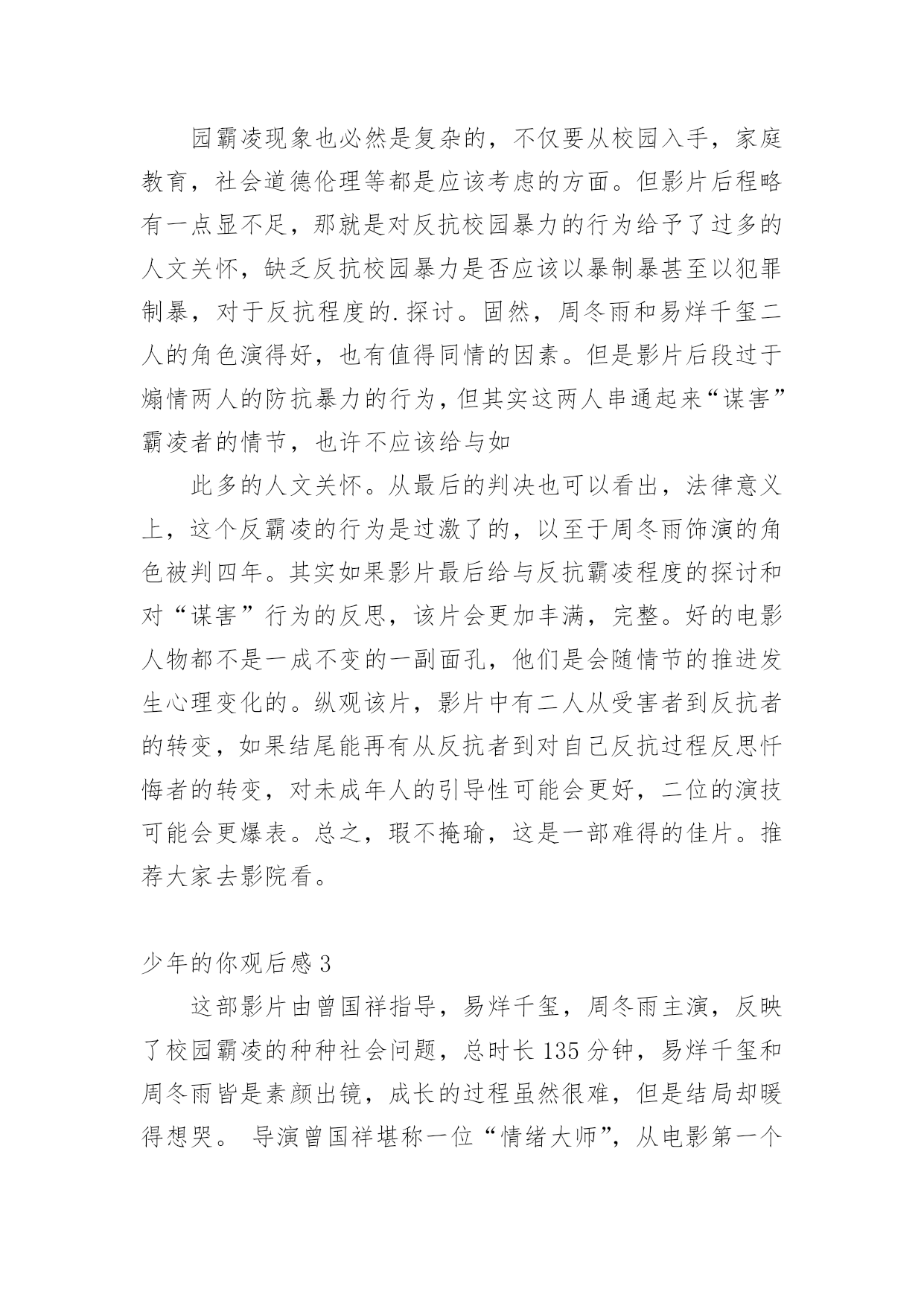 园霸凌现象也必然是复杂的，不仅要从校园入手，家庭教育，社会道德伦理等都是应该考虑的方面。但影片后程略有一点显不足，那就是对反抗校园暴力的行为给予了过多的人文关怀，缺乏反抗校园暴力是否应该以暴制暴甚至以犯罪制暴，对于反抗程度的.探讨。固然，周冬雨和易烊千玺二人的角色演得好，也有值得同情的因素。但是影片后段过于煽情两人的防抗暴力的行为，但其实这两人串通起来“谋害”霸凌者的情节，也许不应该给与如

此多的人文关怀。从最后的判决也可以看出，法律意义上，这个反霸凌的行为是过激了的，以至于周冬雨饰演的角色被判四年。其实如果影片最后给与反抗霸凌程度的探讨和对“谋害”行为的反思，该片会更加丰满，完整。好的电影人物都不是一成不变的一副面孔，他们是会随情节的推进发生心理变化的。纵观该片，影片中有二人从受害者到反抗者的转变，如果结尾能再有从反抗者到对自己反抗过程反思忏悔者的转变，对未成年人的引导性可能会更好，二位的演技可能会更爆表。总之，瑕不掩瑜，这是一部难得的佳片。推荐大家去影院看。

少年的你观后感 3

这部影片由曾国祥指导，易烊千玺，周冬雨主演，反映了校园霸凌的种种社会问题，总时长 135 分钟，易烊千玺和周冬雨皆是素颜出镜，成长的过程虽然很难，但是结局却暖得想哭。 导演曾国祥堪称一位“情绪大师”，从电影第一个